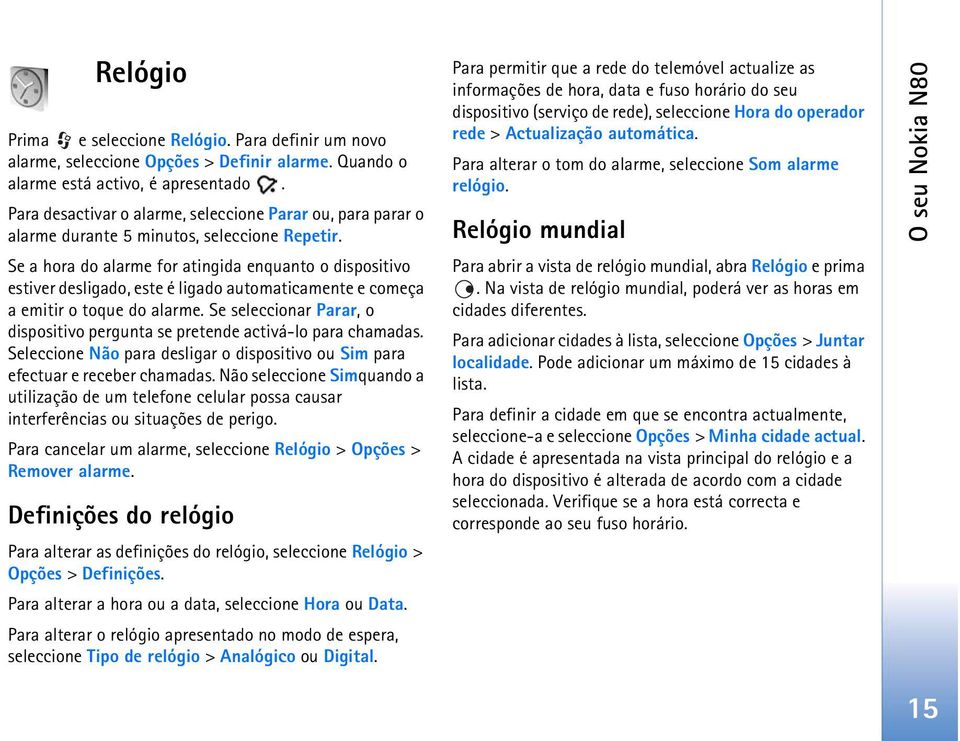 Relógio

Prima e seleccione Relógio. Para definir um novo alarme, seleccione Opções > Definir alarme. Quando o alarme está activo, é apresentado .

Para desactivar o alarme, seleccione Parar ou, para parar o alarme durante 5 minutos, seleccione Repetir.

Se a hora do alarme for atingida enquanto o dispositivo estiver desligado, este é ligado automaticamente e começa a emitir o toque do alarme. Se seleccionar Parar, o dispositivo pergunta se pretende activá-lo para chamadas. Seleccione Não para desligar o dispositivo ou Sim para efectuar e receber chamadas. Não seleccione Simquando a utilização de um telefone celular possa causar interferências ou situações de perigo.

Para cancelar um alarme, seleccione Relógio > Opções > Remover alarme.

Definições do relógio

Para alterar as definições do relógio, seleccione Relógio > Opções > Definições.

Para alterar a hora ou a data, seleccione Hora ou Data.

Para alterar o relógio apresentado no modo de espera, seleccione Tipo de relógio > Analógico ou Digital.

Para permitir que a rede do telemóvel actualize as informações de hora, data e fuso horário do seu dispositivo (serviço de rede), seleccione Hora do operador rede > Actualização automática.

Para alterar o tom do alarme, seleccione Som alarme relógio.

Relógio mundial

Para abrir a vista de relógio mundial, abra Relógio e prima . Na vista de relógio mundial, poderá ver as horas em cidades diferentes.

Para adicionar cidades à lista, seleccione Opções > Juntar localidade. Pode adicionar um máximo de 15 cidades à lista.

Para definir a cidade em que se encontra actualmente, seleccione-a e seleccione Opções > Minha cidade actual. A cidade é apresentada na vista principal do relógio e a hora do dispositivo é alterada de acordo com a cidade seleccionada. Verifique se a hora está correcta e corresponde ao seu fuso horário.

O seu Nokia N80

15